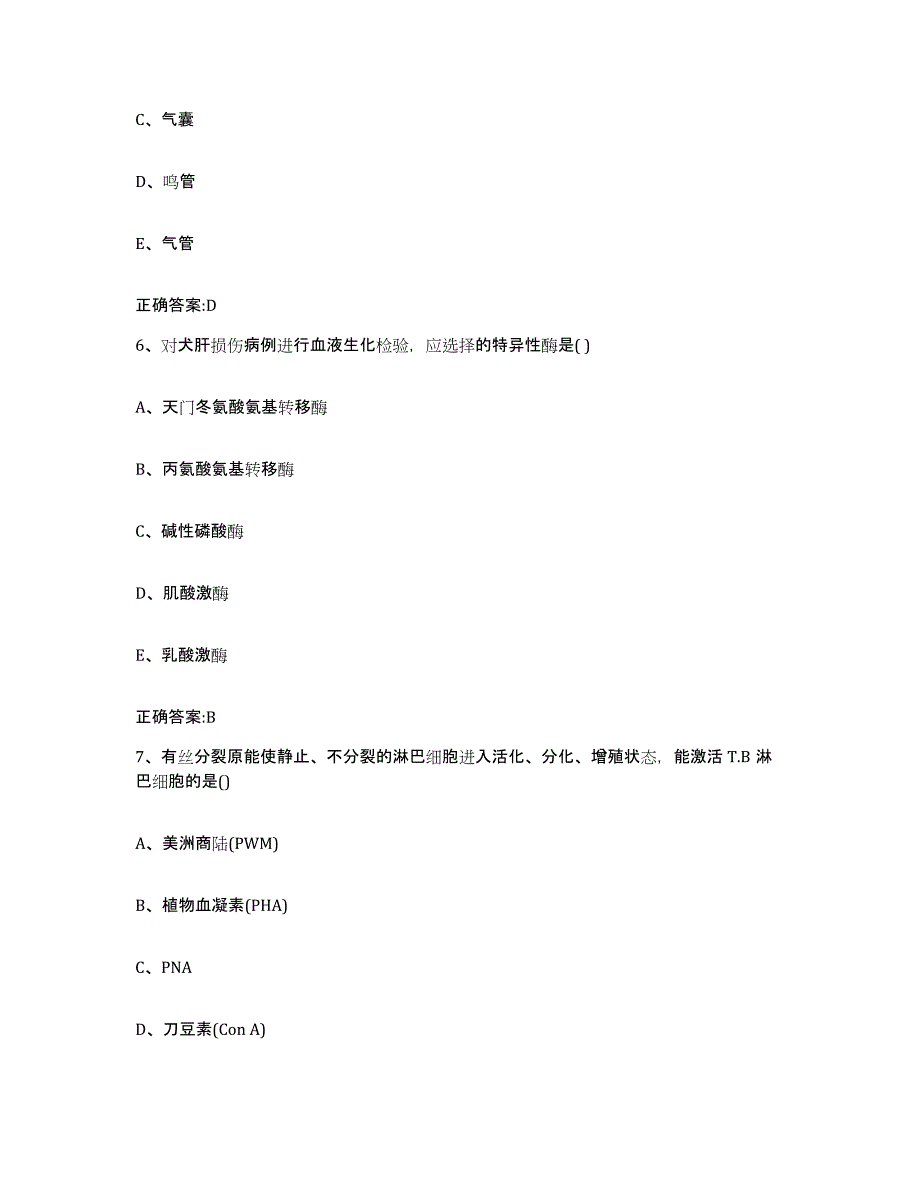 C、气囊

D、鸣管

E、气管

正确答案:D

6、对犬肝损伤病例进行血液生化检验，应选择的特异性酶是( )

A、天门冬氨酸氨基转移酶

B、丙氨酸氨基转移酶

C、碱性磷酸酶

D、肌酸激酶

E、乳酸激酶

正确答案:B

7、有丝分裂原能使静止、不分裂的淋巴细胞进入活化、分化、增殖状态，能激活 T.B 淋巴细胞的是()

A、美洲商陆(PWM)

B、植物血凝素(PHA)

C、PNA

D、刀豆素(Con A)